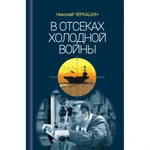 Николай ЧЕРКАШИН

В ОТСЕКАХ ХОЛОДНОЙ ВОЙНЫ